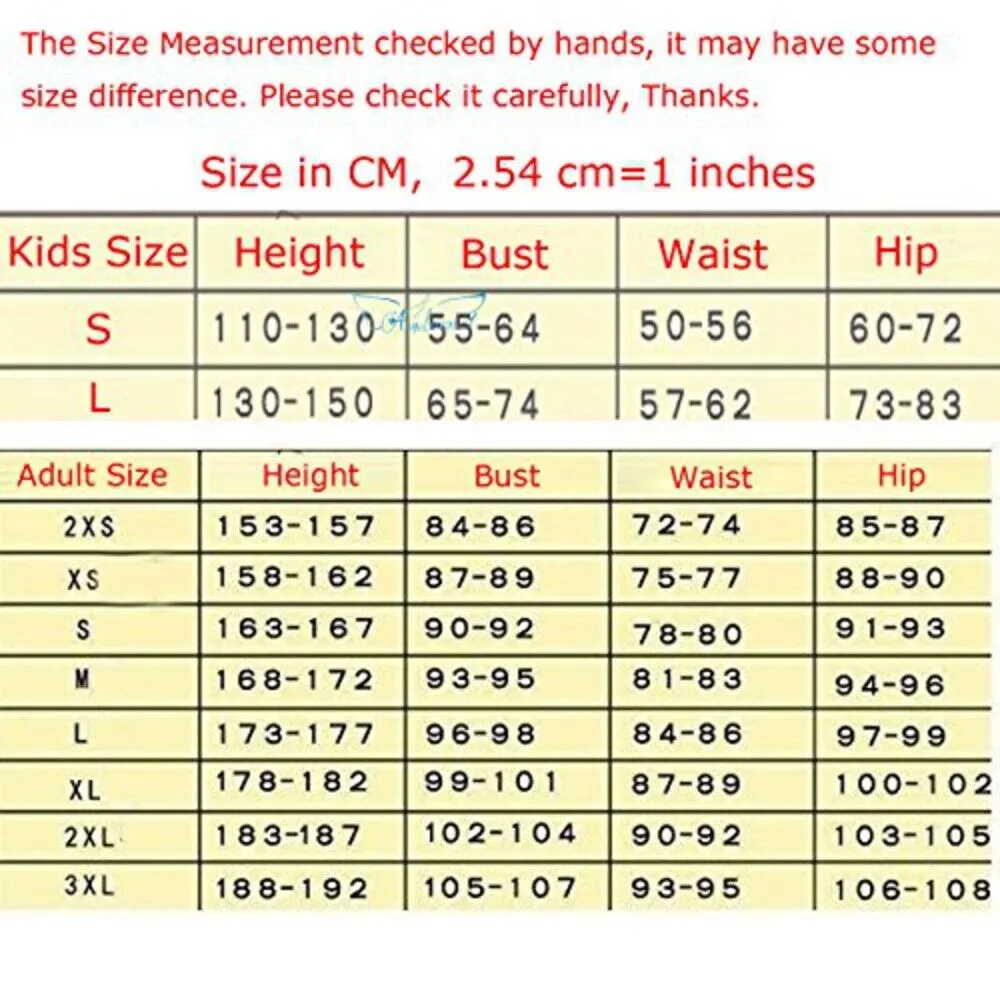 The Size Measurement checked by hands, it may have some size difference. Please check it carefully, Thanks.

Size in CM, 2.54 cm=1 inches

| Kids Size | Height | Bust | Waist | Hip |
|---|---|---|---|---|
| S | 110-130 | 55-64 | 50-56 | 60-72 |
| L | 130-150 | 65-74 | 57-62 | 73-83 |

| Adult Size | Height | Bust | Waist | Hip |
|---|---|---|---|---|
| 2XS | 153-157 | 84-86 | 72-74 | 85-87 |
| XS | 158-162 | 87-89 | 75-77 | 88-90 |
| S | 163-167 | 90-92 | 78-80 | 91-93 |
| M | 168-172 | 93-95 | 81-83 | 94-96 |
| L | 173-177 | 96-98 | 84-86 | 97-99 |
| XL | 178-182 | 99-101 | 87-89 | 100-102 |
| 2XL | 183-187 | 102-104 | 90-92 | 103-105 |
| 3XL | 188-192 | 105-107 | 93-95 | 106-108 |